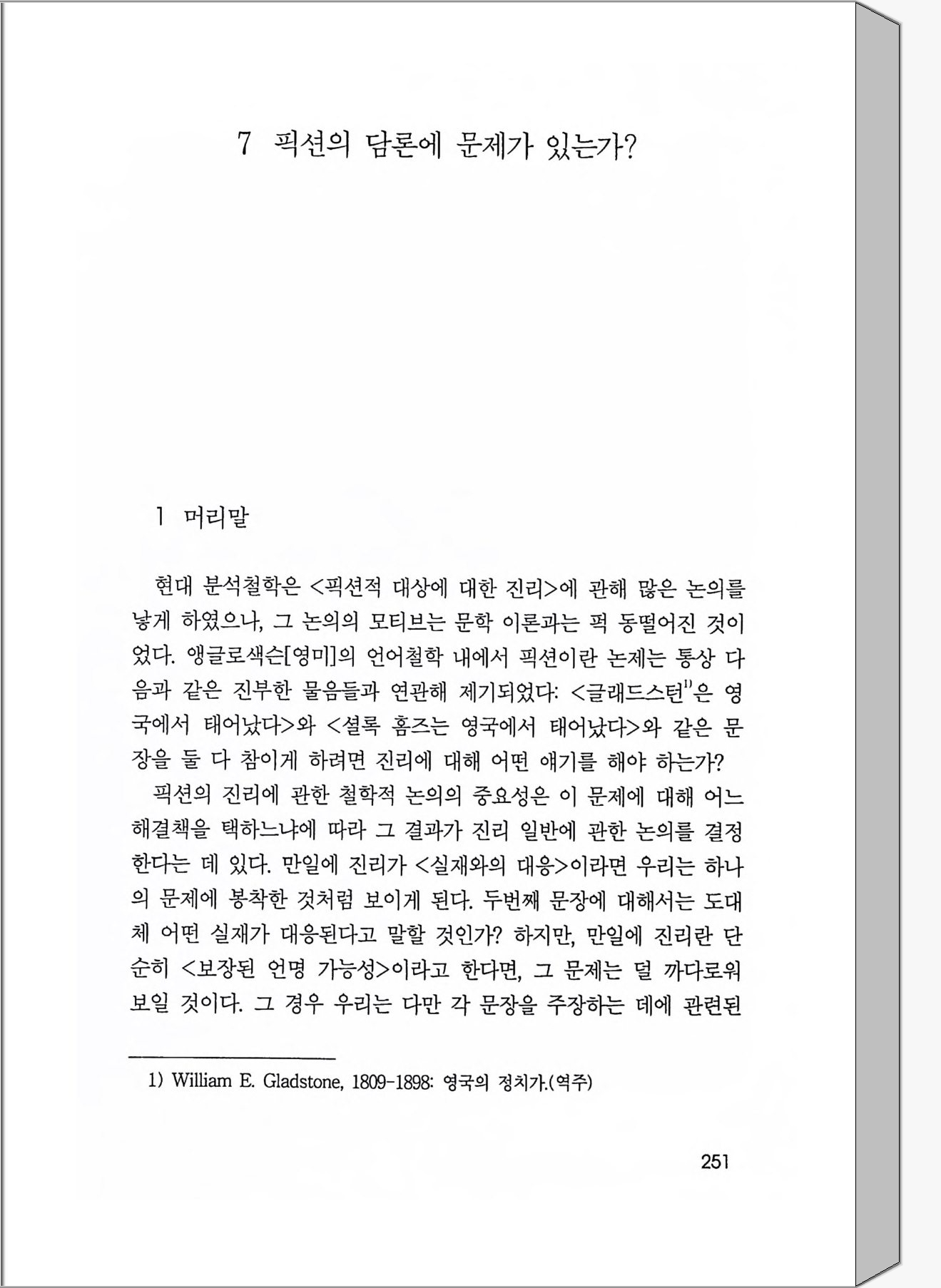 7 픽션의 담론에 문제가 있는가?

1 머리말

현대 분석철학은 <픽션적 대상에 대한 진리>에 관해 많은 논의를 낳게 하였으나, 그 논의의 모티브는 문학 이론과는 퍽 동떨어진 것이었다. 앵글로색슨[영미]의 언어철학 내에서 픽션이란 논제는 통상 다음과 같은 진부한 물음들과 연관해 제기되었다: <글래드스턴$^{1)}$은 영국에서 태어났다>와 <셜록 홈즈는 영국에서 태어났다>와 같은 문장을 둘 다 참이게 하려면 진리에 대해 어떤 얘기를 해야 하는가?

픽션의 진리에 관한 철학적 논의의 중요성은 이 문제에 대해 어느 해결책을 택하느냐에 따라 그 결과가 진리 일반에 관한 논의를 결정한다는 데 있다. 만일에 진리가 <실재와의 대응>이라면 우리는 하나의 문제에 봉착한 것처럼 보이게 된다. 두번째 문장에 대해서는 도대체 어떤 실재가 대응된다고 말할 것인가? 하지만, 만일에 진리란 단순히 <보장된 언명 가능성>이라고 한다면, 그 문제는 덜 까다로워 보일 것이다. 그 경우 우리는 다만 각 문장을 주장하는 데에 관련된

1) William E. Gladstone, 1809-1898: 영국의 정치가.(역주)

251